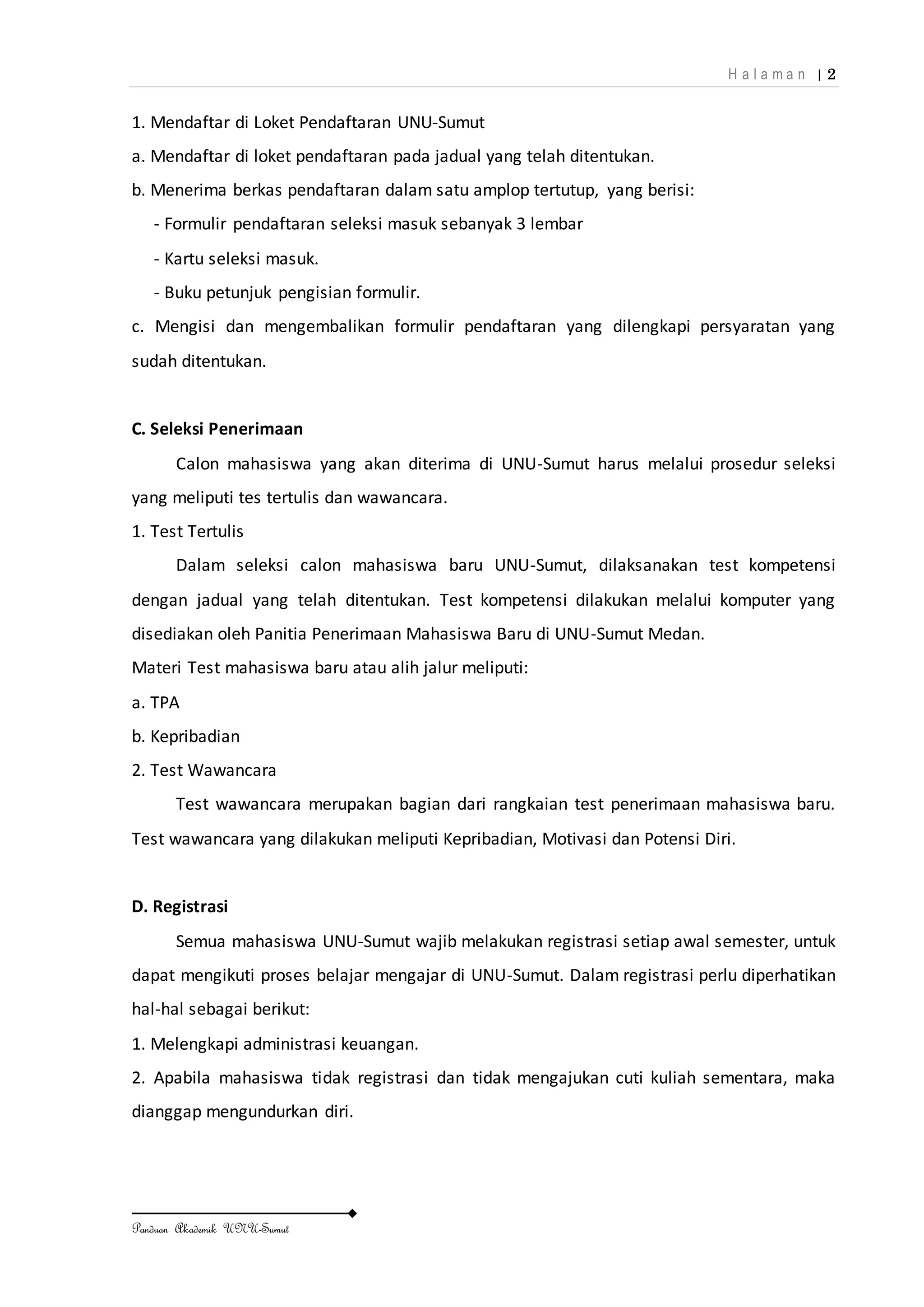 Halaman | 2

1. Mendaftar di Loket Pendaftaran UNU-Sumut

a. Mendaftar di loket pendaftaran pada jadual yang telah ditentukan.

b. Menerima berkas pendaftaran dalam satu amplop tertutup, yang berisi:

- Formulir pendaftaran seleksi masuk sebanyak 3 lembar

- Kartu seleksi masuk.

- Buku petunjuk pengisian formulir.

c. Mengisi dan mengembalikan formulir pendaftaran yang dilengkapi persyaratan yang sudah ditentukan.

C. Seleksi Penerimaan

Calon mahasiswa yang akan diterima di UNU-Sumut harus melalui prosedur seleksi yang meliputi tes tertulis dan wawancara.

1. Test Tertulis

Dalam seleksi calon mahasiswa baru UNU-Sumut, dilaksanakan test kompetensi dengan jadual yang telah ditentukan. Test kompetensi dilakukan melalui komputer yang disediakan oleh Panitia Penerimaan Mahasiswa Baru di UNU-Sumut Medan.

Materi Test mahasiswa baru atau alih jalur meliputi:

a. TPA

b. Kepribadian

2. Test Wawancara

Test wawancara merupakan bagian dari rangkaian test penerimaan mahasiswa baru. Test wawancara yang dilakukan meliputi Kepribadian, Motivasi dan Potensi Diri.

D. Registrasi

Semua mahasiswa UNU-Sumut wajib melakukan registrasi setiap awal semester, untuk dapat mengikuti proses belajar mengajar di UNU-Sumut. Dalam registrasi perlu diperhatikan hal-hal sebagai berikut:

1. Melengkapi administrasi keuangan.

2. Apabila mahasiswa tidak registrasi dan tidak mengajukan cuti kuliah sementara, maka dianggap mengundurkan diri.

Panduan Akademik UNU-Sumut